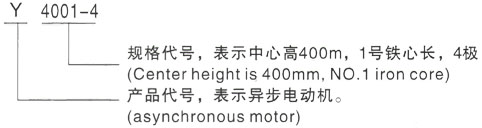 Y 4001-4

规格代号，表示中心高400m，1号铁心长，4极
(Center height is 400mm, NO.1 iron core)

产品代号，表示异步电动机。
(asynchronous motor)